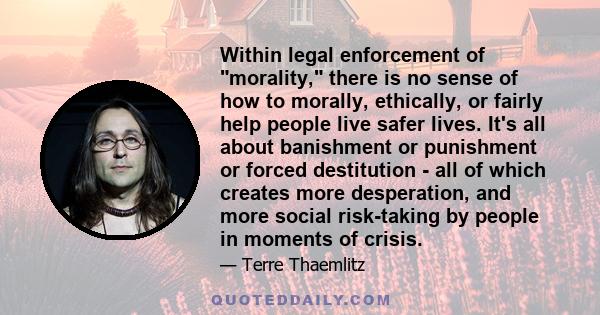 Within legal enforcement of "morality," there is no sense of how to morally, ethically, or fairly help people live safer lives. It's all about banishment or punishment or forced destitution - all of which creates more desperation, and more social risk-taking by people in moments of crisis.

— Terre Thaemlitz

QUOTEDDAILY.COM